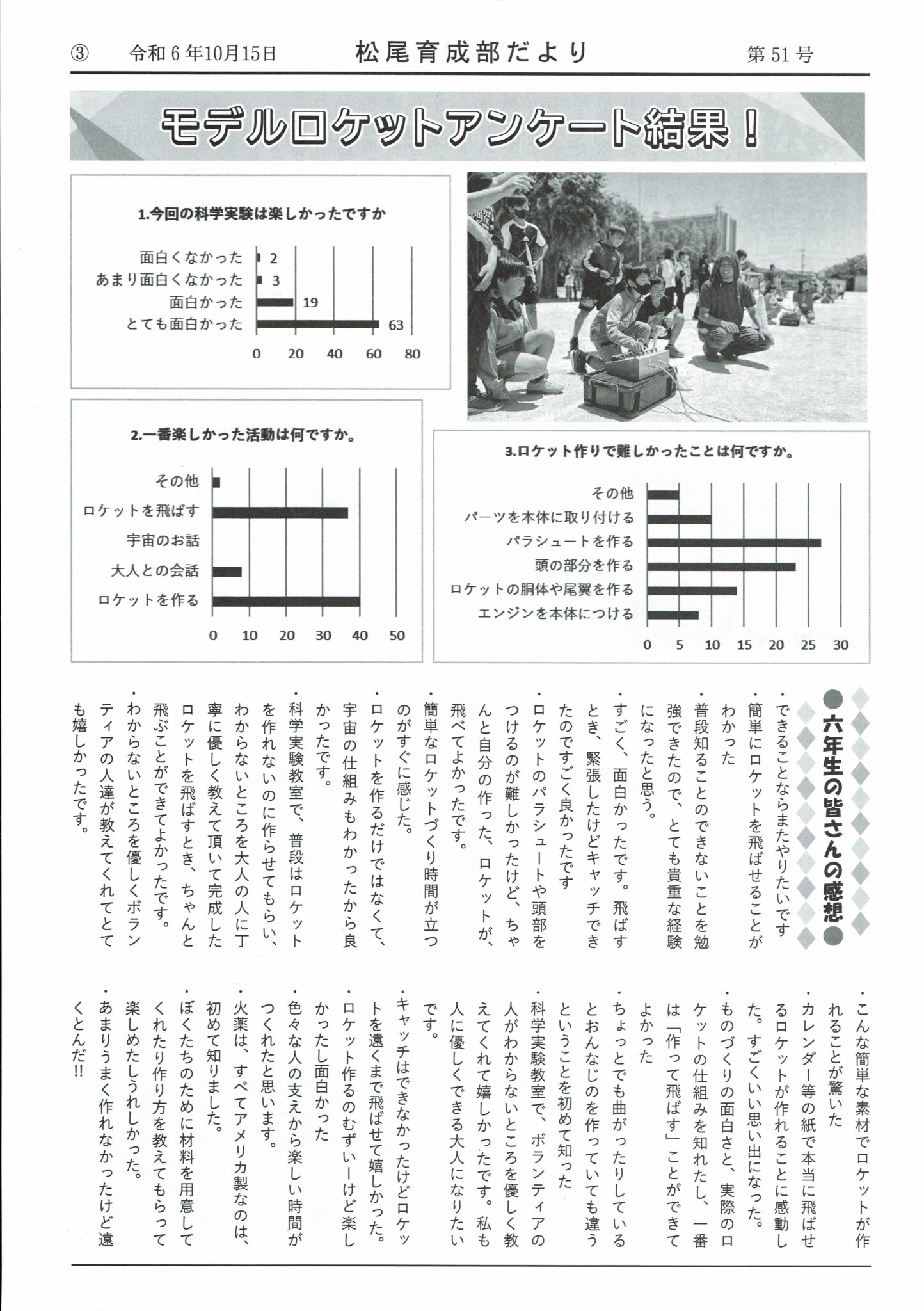 ③ 令和６年10月15日 松尾育成部だより 第51号

モデルロケットアンケート結果！

1.今回の科学実験は楽しかったですか

面白くなかった 2
あまり面白くなかった 3
面白かった 19
とても面白かった 63

0 20 40 60 80

2.一番楽しかった活動は何ですか。

その他
ロケットを飛ばす
宇宙のお話
大人との会話
ロケットを作る

0 10 20 30 40 50

3.ロケット作りで難しかったことは何ですか。

その他
パーツを本体に取り付ける
パラシュートを作る
頭の部分を作る
ロケットの胴体や尾翼を作る
エンジンを本体につける

0 5 10 15 20 25 30

●六年生の皆さんの感想●

・できることならまたやりたいです
・簡単にロケットを飛ばせることがわかった
・普段知ることのできないことを勉強できたので、とても貴重な経験になったと思う。
・すごく、面白かったです。飛ばすとき、緊張したけどキャッチできたのですごく良かったです
・ロケットのパラシュートや頭部をつけるのが難しかったけど、ちゃんと自分の作った、ロケットが、飛べてよかったです。
・簡単なロケットづくり時間が立つのがすぐに感じた。
・ロケットを作るだけではなくて、宇宙の仕組みもわかったから良かったです。
・科学実験教室で、普段はロケットを作れないのに作らせてもらい、わからないところを大人の人に丁寧に優しく教えて頂いて完成したロケットを飛ばすとき、ちゃんと飛ぶことができてよかったです。
・わからないところを優しくボランティアの人達が教えてくれてとても嬉しかったです。

・こんな簡単な素材でロケットが作れることが驚いた
・カレンダー等の紙で本当に飛ばせるロケットが作れることに感動した。すごくいい思い出になった。
・ものづくりの面白さと、実際のロケットの仕組みを知れたし、一番は「作って飛ばす」ことができてよかった
・ちょっとでも曲がったりしているとおんなじのを作っていても違うということを初めて知った
・科学実験教室で、ボランティアの人がわからないところを優しく教えてくれて嬉しかったです。私も人に優しくできる大人になりたいです。
・キャッチはできなかったけどロケットを遠くまで飛ばせて嬉しかった。
・ロケット作るのむずいーけど楽しかったし面白かった
・色々な人の支えから楽しい時間がつくれたと思います。
・火薬は、すべてアメリカ製なのは、初めて知りました。
・ぼくたちのために材料を用意してくれたり作り方を教えてもらって楽しめたしうれしかった。
・あまりうまく作れなかったけど遠くとんだ!!